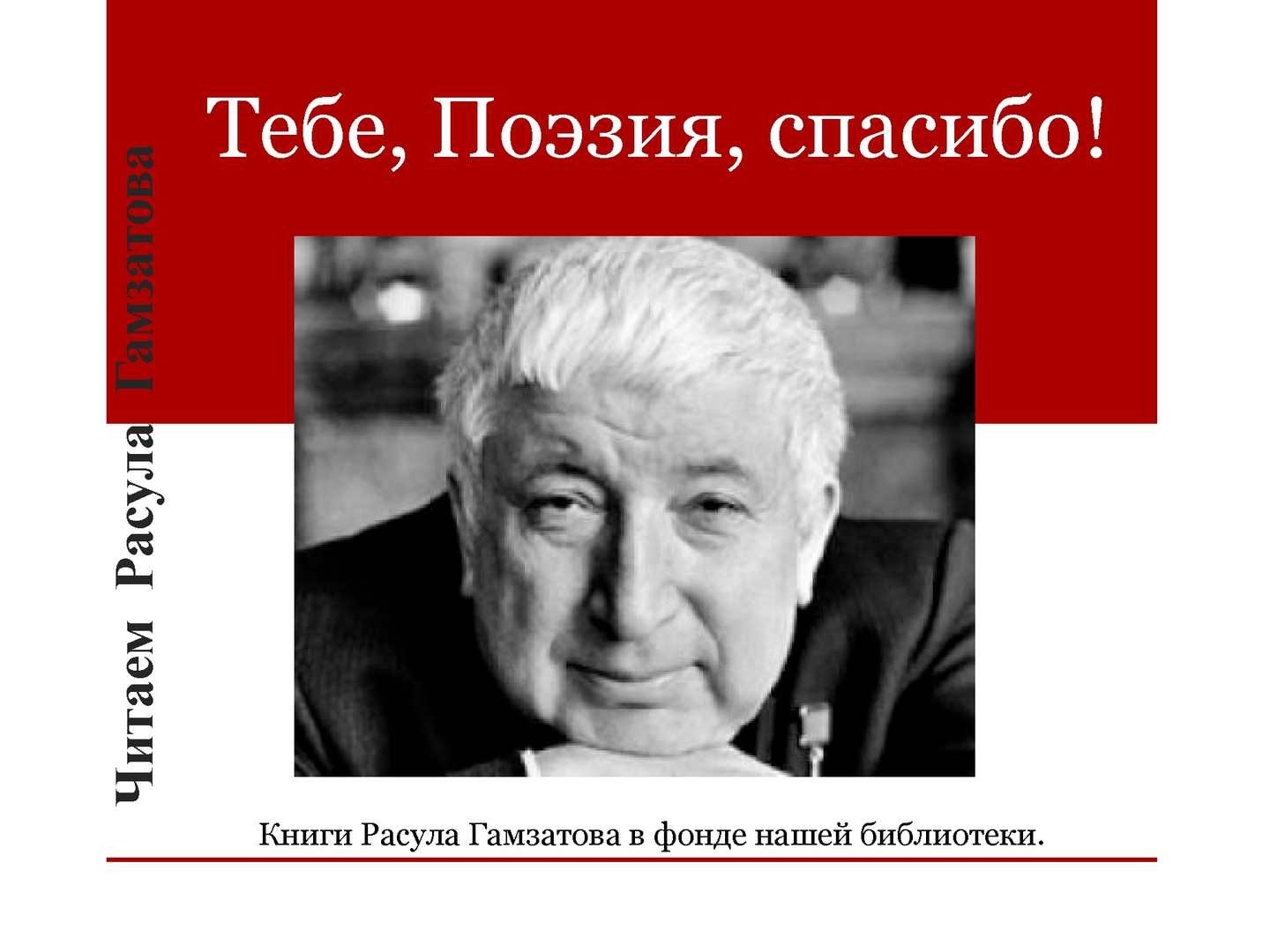 Читаем Расула Гамзатова

Тебе, Поэзия, спасибо!

Книги Расула Гамзатова в фонде нашей библиотеки.